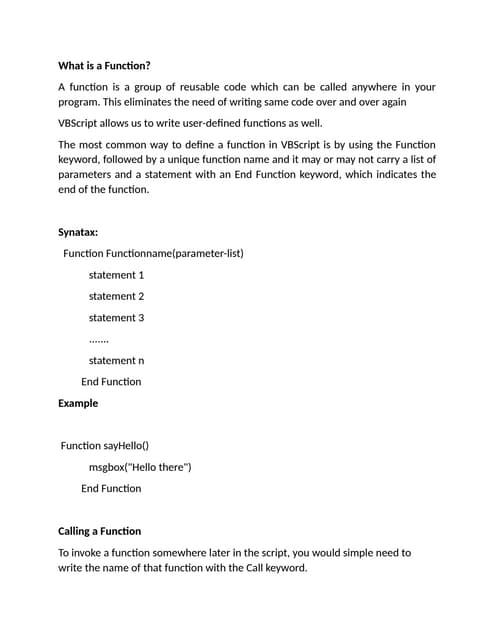 What is a Function?

A function is a group of reusable code which can be called anywhere in your program. This eliminates the need of writing same code over and over again

VBScript allows us to write user-defined functions as well.

The most common way to define a function in VBScript is by using the Function keyword, followed by a unique function name and it may or may not carry a list of parameters and a statement with an End Function keyword, which indicates the end of the function.

Synatax:

Function Functionname(parameter-list)

statement 1

statement 2

statement 3

.......

statement n

End Function

Example

Function sayHello()

msgbox("Hello there")

End Function

Calling a Function

To invoke a function somewhere later in the script, you would simple need to write the name of that function with the Call keyword.